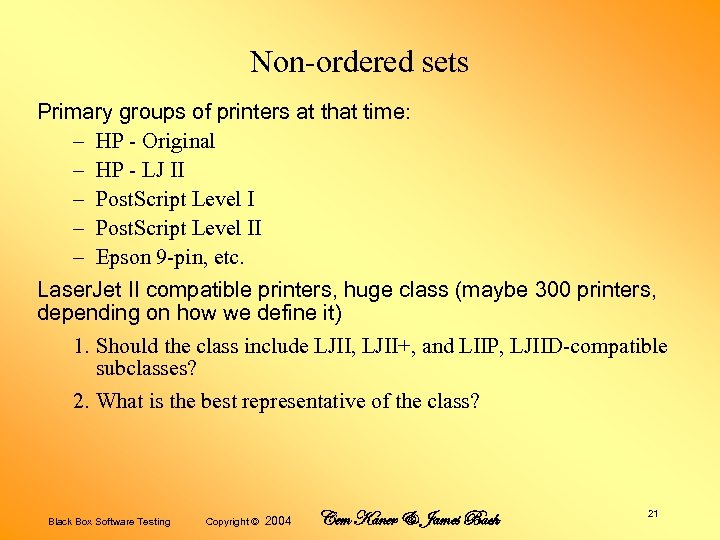 Non-ordered sets

Primary groups of printers at that time:

– HP - Original
– HP - LJ II
– PostScript Level I
– PostScript Level II
– Epson 9-pin, etc.

LaserJet II compatible printers, huge class (maybe 300 printers, depending on how we define it)

1. Should the class include LJII, LJII+, and LIIP, LJIID-compatible subclasses?
2. What is the best representative of the class?

Black Box Software Testing Copyright © 2004 Cem Kaner & James Bach 21